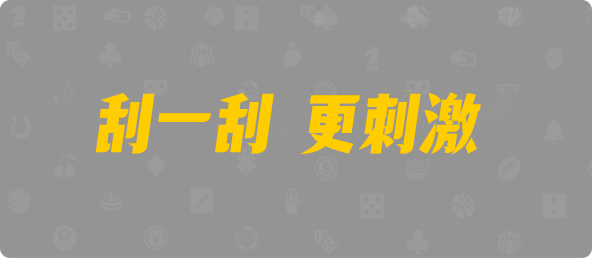 刮一刮 更刺激